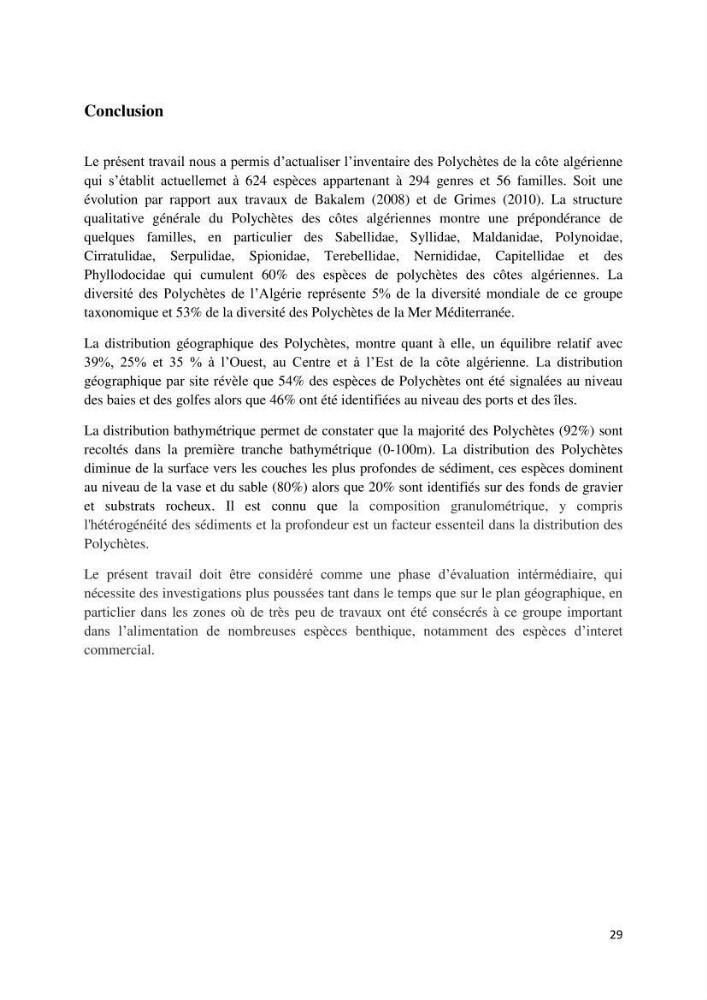 Conclusion

Le présent travail nous a permis d'actualiser l'inventaire des Polychètes de la côte algérienne qui s'établit actuellemet à 624 espèces appartenant à 294 genres et 56 familles. Soit une évolution par rapport aux travaux de Bakalem (2008) et de Grimes (2010). La structure qualitative générale du Polychètes des côtes algériennes montre une prépondérance de quelques familles, en particulier des Sabellidae, Syllidae, Maldanidae, Polynoidae, Cirratulidae, Serpulidae, Spionidae, Terebellidae, Nernididae, Capitellidae et des Phyllodocidae qui cumulent 60% des espèces de polychètes des côtes algériennes. La diversité des Polychètes de l'Algérie représente 5% de la diversité mondiale de ce groupe taxonomique et 53% de la diversité des Polychètes de la Mer Méditerranée.

La distribution géographique des Polychètes, montre quant à elle, un équilibre relatif avec 39%, 25% et 35 % à l'Ouest, au Centre et à l'Est de la côte algérienne. La distribution géographique par site révèle que 54% des espèces de Polychètes ont été signalées au niveau des baies et des golfes alors que 46% ont été identifiées au niveau des ports et des îles.

La distribution bathymétrique permet de constater que la majorité des Polychètes (92%) sont recoltés dans la première tranche bathymétrique (0-100m). La distribution des Polychètes diminue de la surface vers les couches les plus profondes de sédiment, ces espèces dominent au niveau de la vase et du sable (80%) alors que 20% sont identifiés sur des fonds de gravier et substrats rocheux. Il est connu que la composition granulométrique, y compris l'hétérogénéité des sédiments et la profondeur est un facteur essenteil dans la distribution des Polychètes.

Le présent travail doit être considéré comme une phase d'évaluation intérmédiaire, qui nécessite des investigations plus poussées tant dans le temps que sur le plan géographique, en particlier dans les zones où de très peu de travaux ont été consécrés à ce groupe important dans l'alimentation de nombreuses espèces benthique, notamment des espèces d'interet commercial.

29